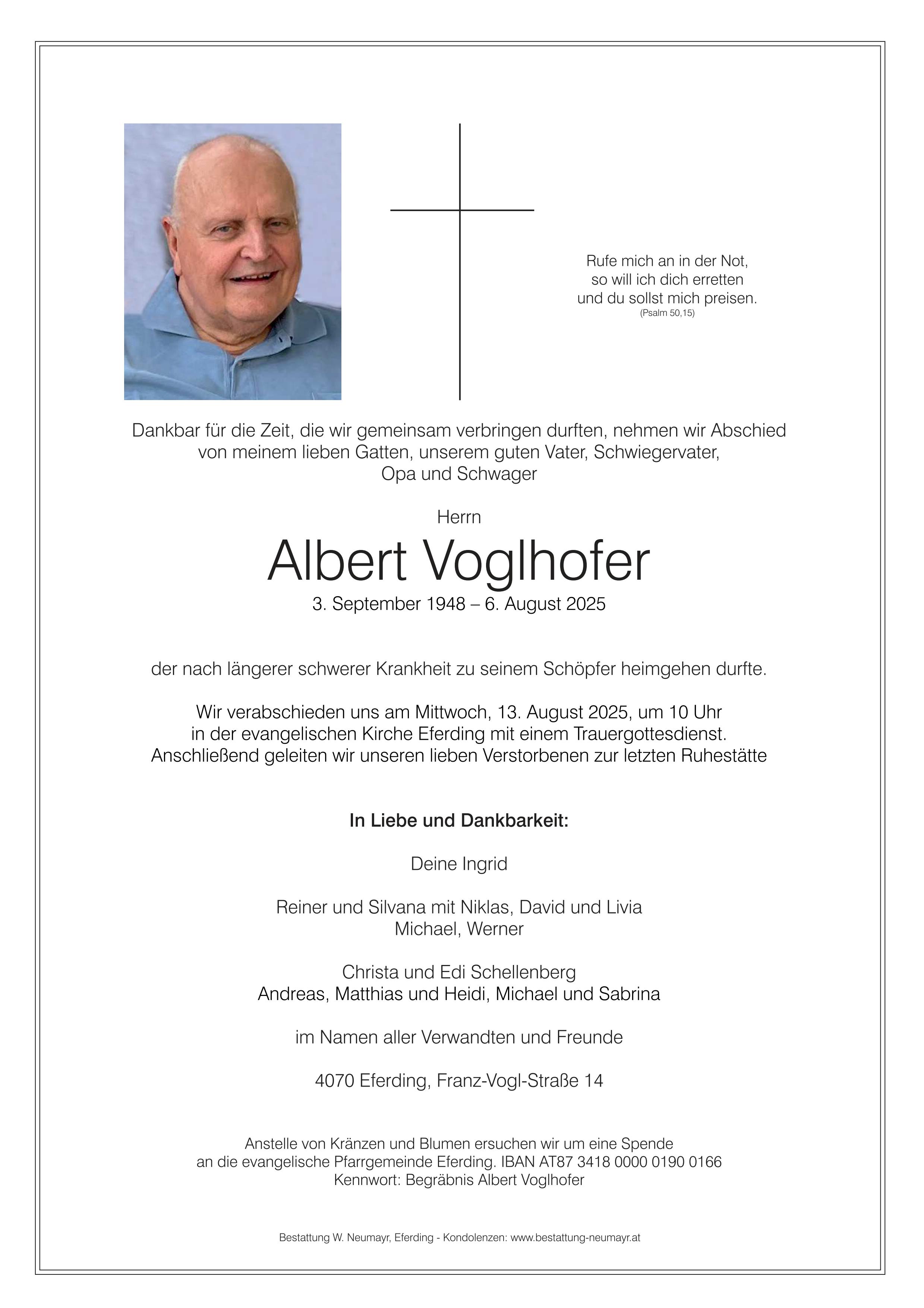 Rufe mich an in der Not,
so will ich dich erretten
und du sollst mich preisen.
(Psalm 50,15)

Dankbar für die Zeit, die wir gemeinsam verbringen durften, nehmen wir Abschied von meinem lieben Gatten, unserem guten Vater, Schwiegervater, Opa und Schwager

Herrn

Albert Voglhofer

3. September 1948 – 6. August 2025

der nach längerer schwerer Krankheit zu seinem Schöpfer heimgehen durfte.

Wir verabschieden uns am Mittwoch, 13. August 2025, um 10 Uhr in der evangelischen Kirche Eferding mit einem Trauergottesdienst. Anschließend geleiten wir unseren lieben Verstorbenen zur letzten Ruhestätte

In Liebe und Dankbarkeit:

Deine Ingrid

Reiner und Silvana mit Niklas, David und Livia
Michael, Werner

Christa und Edi Schellenberg
Andreas, Matthias und Heidi, Michael und Sabrina

im Namen aller Verwandten und Freunde

4070 Eferding, Franz-Vogl-Straße 14

Anstelle von Kränzen und Blumen ersuchen wir um eine Spende an die evangelische Pfarrgemeinde Eferding. IBAN AT87 3418 0000 0190 0166
Kennwort: Begräbnis Albert Voglhofer

Bestattung W. Neumayr, Eferding - Kondolenzen: www.bestattung-neumayr.at